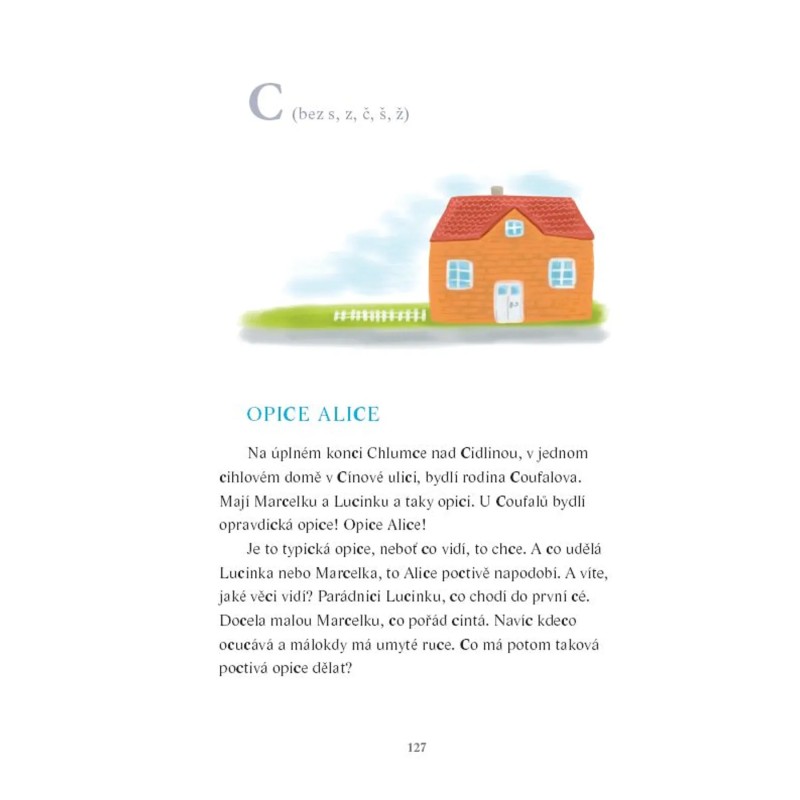 C (bez s, z, č, š, ž)

OPICE ALICE

Na úplném konci Chlumce nad Cidlinou, v jednom cihlovém domě v Cínové ulici, bydlí rodina Coufalova. Mají Marcelku a Lucinku a taky opici. U Coufalů bydlí opravdická opice! Opice Alice!

Je to typická opice, neboť co vidí, to chce. A co udělá Lucinka nebo Marcelka, to Alice poctivě napodobí. A víte, jaké věci vidí? Parádnici Lucinku, co chodí do první cé. Docela malou Marcelku, co pořád cintá. Navíc kdeco ocucává a málokdy má umyté ruce. Co má potom taková poctivá opice dělat?

127